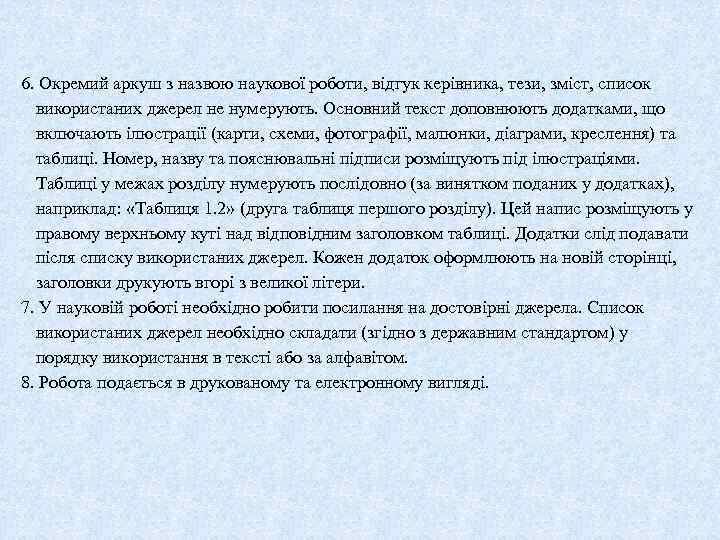 6. Окремий аркуш з назвою наукової роботи, відгук керівника, тези, зміст, список використаних джерел не нумерують. Основний текст доповнюють додатками, що включають ілюстрації (карти, схеми, фотографії, малюнки, діаграми, креслення) та таблиці. Номер, назву та пояснювальні підписи розміщують під ілюстраціями. Таблиці у межах розділу нумерують послідовно (за винятком поданих у додатках), наприклад: «Таблиця 1.2» (друга таблиця першого розділу). Цей напис розміщують у правому верхньому куті над відповідним заголовком таблиці. Додатки слід подавати після списку використаних джерел. Кожен додаток оформлюють на новій сторінці, заголовки друкують вгорі з великої літери.
7. У науковій роботі необхідно робити посилання на достовірні джерела. Список використаних джерел необхідно складати (згідно з державним стандартом) у порядку використання в тексті або за алфавітом.
8. Робота подається в друкованому та електронному вигляді.